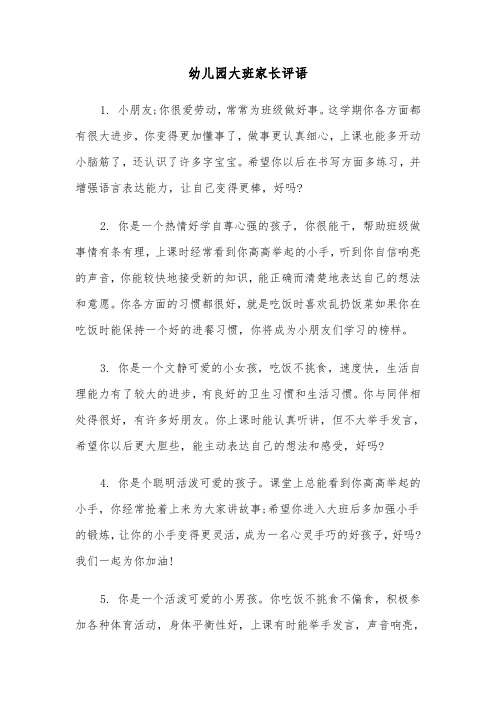 幼儿园大班家长评语

1. 小朋友;你很爱劳动，常常为班级做好事。这学期你各方面都有很大进步，你变得更加懂事了，做事更认真细心，上课也能多开动小脑筋了，还认识了许多字宝宝。希望你以后在书写方面多练习，并增强语言表达能力，让自己变得更棒，好吗?

2. 你是一个热情好学自尊心强的孩子，你很能干，帮助班级做事情有条有理，上课时经常看到你高高举起的小手，听到你自信响亮的声音，你能较快地接受新的知识，能正确而清楚地表达自己的想法和意愿。你各方面的习惯都很好，就是吃饭时喜欢乱扔饭菜如果你在吃饭时能保持一个好的进餐习惯，你将成为小朋友们学习的榜样。

3. 你是一个文静可爱的小女孩，吃饭不挑食，速度快，生活自理能力有了较大的进步，有良好的卫生习惯和生活习惯。你与同伴相处得很好，有许多好朋友。你上课时能认真听讲，但不大举手发言，希望你以后更大胆些，能主动表达自己的想法和感受，好吗?

4. 你是个聪明活泼可爱的孩子。课堂上总能看到你高高举起的小手，你经常抢着上来为大家讲故事;希望你进入大班后多加强小手的锻炼，让你的小手变得更灵活，成为一名心灵手巧的好孩子，好吗?我们一起为你加油!

5. 你是一个活泼可爱的小男孩。你吃饭不挑食不偏食，积极参加各种体育活动，身体平衡性好，上课有时能举手发言，声音响亮，